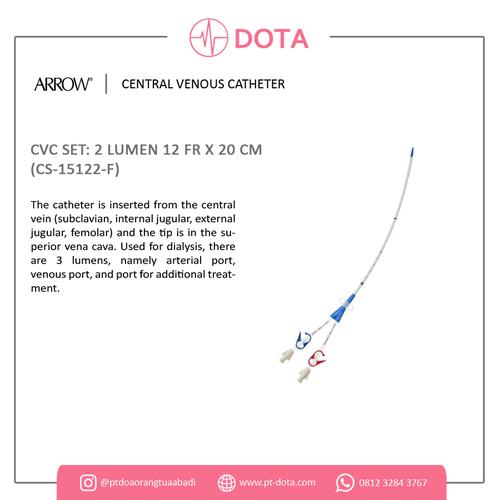 DOTA

ARROW® | CENTRAL VENOUS CATHETER

CVC SET: 2 LUMEN 12 FR X 20 CM (CS-15122-F)

The catheter is inserted from the central vein (subclavian, internal jugular, external jugular, femolar) and the tip is in the superior vena cava. Used for dialysis, there are 3 lumens, namely arterial port, venous port, and port for additional treatment.

@ptdoaorangtuaabadi www.pt-dota.com 0812 3284 3767